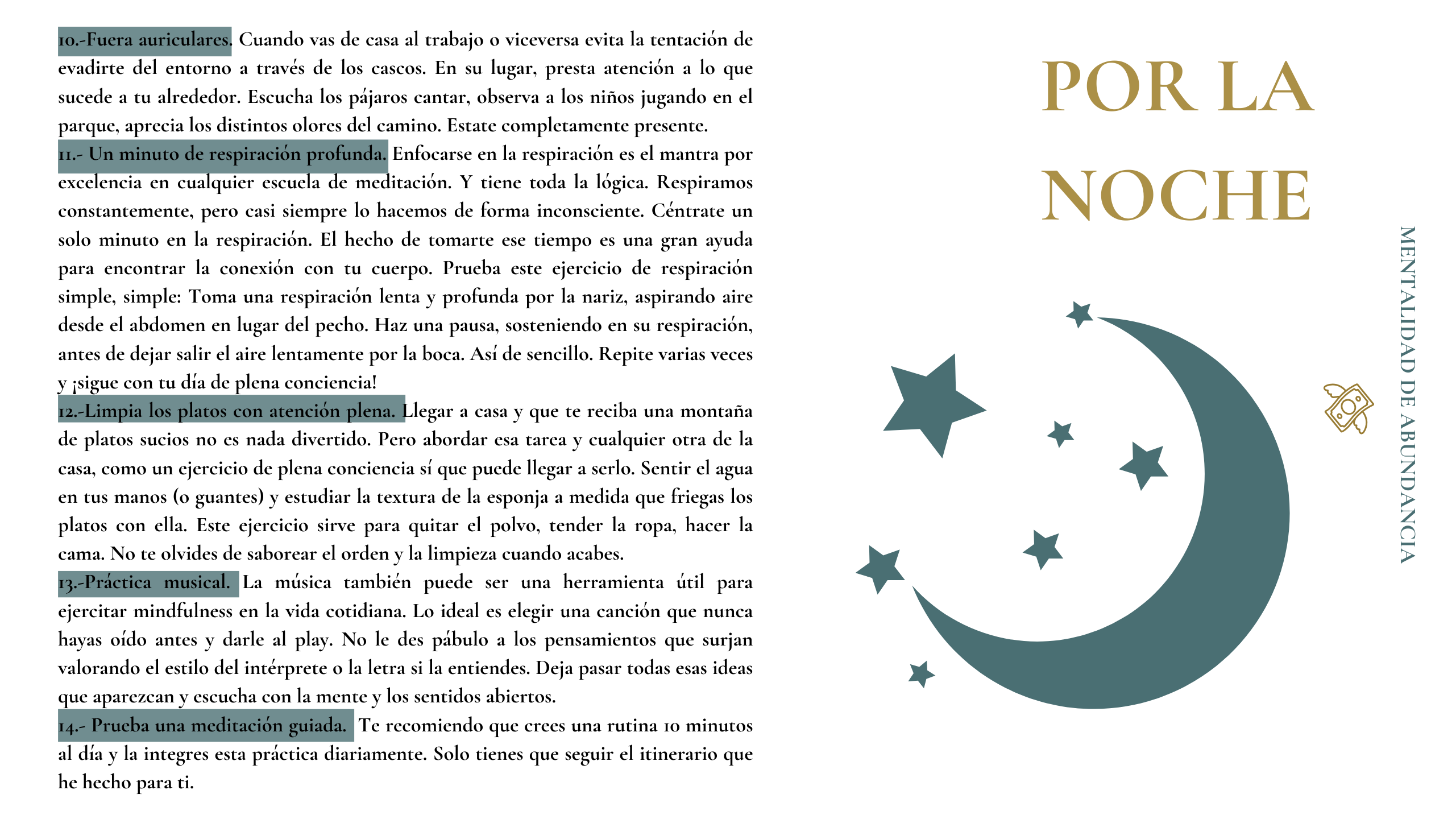 10.-Fuera auriculares. Cuando vas de casa al trabajo o viceversa evita la tentación de evadirte del entorno a través de los cascos. En su lugar, presta atención a lo que sucede a tu alrededor. Escucha los pájaros cantar, observa a los niños jugando en el parque, aprecia los distintos olores del camino. Estate completamente presente.
11.- Un minuto de respiración profunda. Enfocarse en la respiración es el mantra por excelencia en cualquier escuela de meditación. Y tiene toda la lógica. Respiramos constantemente, pero casi siempre lo hacemos de forma inconsciente. Céntrate un solo minuto en la respiración. El hecho de tomarte ese tiempo es una gran ayuda para encontrar la conexión con tu cuerpo. Prueba este ejercicio de respiración simple, simple: Toma una respiración lenta y profunda por la nariz, aspirando aire desde el abdomen en lugar del pecho. Haz una pausa, sosteniendo en su respiración, antes de dejar salir el aire lentamente por la boca. Así de sencillo. Repite varias veces y ¡sigue con tu día de plena conciencia!
12.-Limpia los platos con atención plena. Llegar a casa y que te reciba una montaña de platos sucios no es nada divertido. Pero abordar esa tarea y cualquier otra de la casa, como un ejercicio de plena conciencia sí que puede llegar a serlo. Sentir el agua en tus manos (o guantes) y estudiar la textura de la esponja a medida que friegas los platos con ella. Este ejercicio sirve para quitar el polvo, tender la ropa, hacer la cama. No te olvides de saborear el orden y la limpieza cuando acabes.
13.-Práctica musical. La música también puede ser una herramienta útil para ejercitar mindfulness en la vida cotidiana. Lo ideal es elegir una canción que nunca hayas oído antes y darle al play. No le des pábulo a los pensamientos que surjan valorando el estilo del intérprete o la letra si la entiendes. Deja pasar todas esas ideas que aparezcan y escucha con la mente y los sentidos abiertos.
14.- Prueba una meditación guiada. Te recomiendo que crees una rutina 10 minutos al día y la integres esta práctica diariamente. Solo tienes que seguir el itinerario que he hecho para ti.

POR LA NOCHE

MENTALIDAD DE ABUNDANCIA